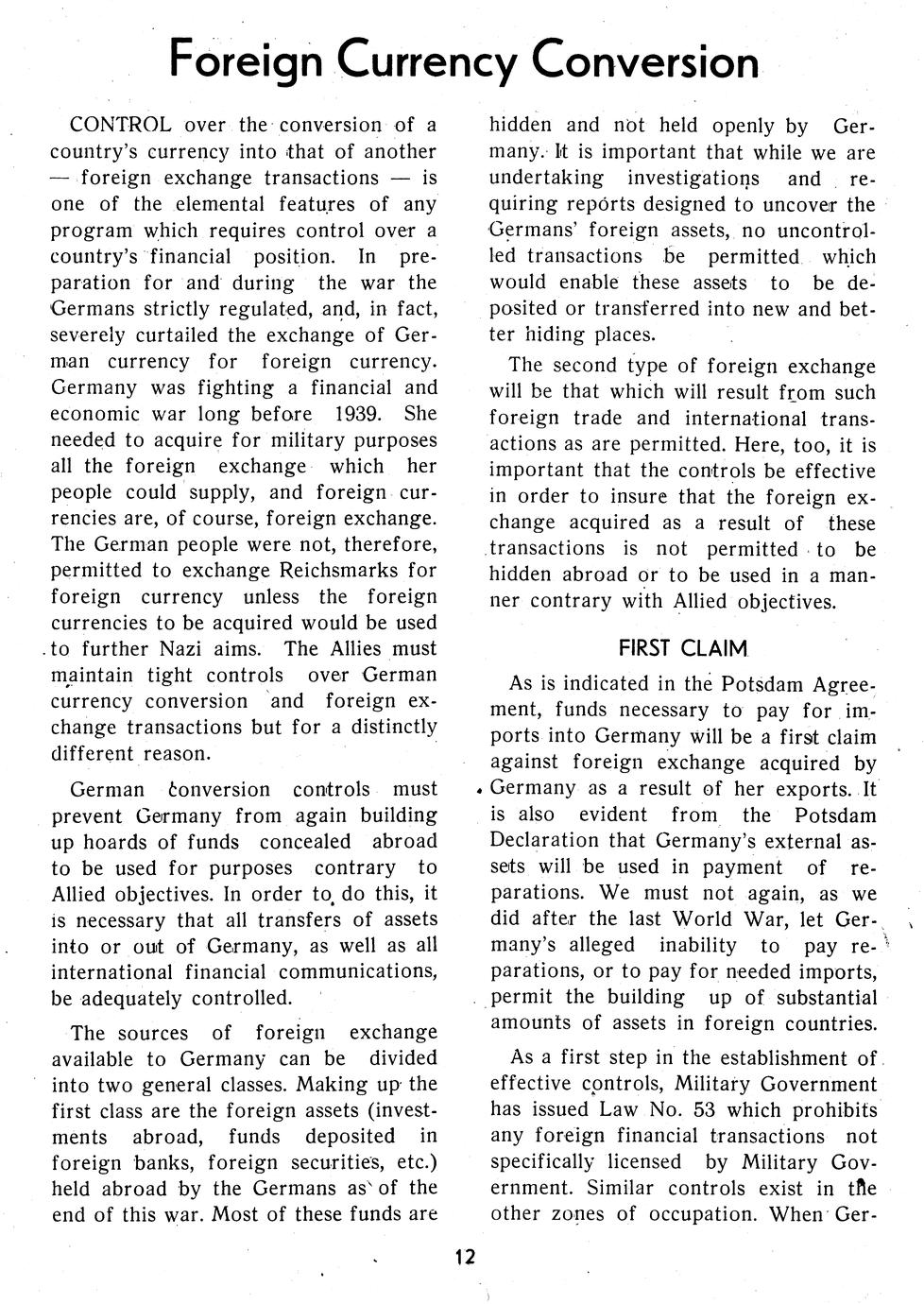 Foreign Currency Conversion

CONTROL over the conversion of a country's currency into that of another — foreign exchange transactions — is one of the elemental features of any program which requires control over a country's financial position. In preparation for and during the war the Germans strictly regulated, and, in fact, severely curtailed the exchange of German currency for foreign currency. Germany was fighting a financial and economic war long before 1939. She needed to acquire for military purposes all the foreign exchange which her people could supply, and foreign currencies are, of course, foreign exchange. The German people were not, therefore, permitted to exchange Reichsmarks for foreign currency unless the foreign currencies to be acquired would be used to further Nazi aims. The Allies must maintain tight controls over German currency conversion and foreign exchange transactions but for a distinctly different reason.

German conversion controls must prevent Germany from again building up hoards of funds concealed abroad to be used for purposes contrary to Allied objectives. In order to do this, it is necessary that all transfers of assets into or out of Germany, as well as all international financial communications, be adequately controlled.

The sources of foreign exchange available to Germany can be divided into two general classes. Making up the first class are the foreign assets (investments abroad, funds deposited in foreign banks, foreign securities, etc.) held abroad by the Germans as of the end of this war. Most of these funds are hidden and not held openly by Germany. It is important that while we are undertaking investigations and requiring reports designed to uncover the Germans' foreign assets, no uncontrolled transactions be permitted which would enable these assets to be deposited or transferred into new and better hiding places.

The second type of foreign exchange will be that which will result from such foreign trade and international transactions as are permitted. Here, too, it is important that the controls be effective in order to insure that the foreign exchange acquired as a result of these transactions is not permitted to be hidden abroad or to be used in a manner contrary with Allied objectives.

FIRST CLAIM

As is indicated in the Potsdam Agreement, funds necessary to pay for imports into Germany will be a first claim against foreign exchange acquired by Germany as a result of her exports. It is also evident from the Potsdam Declaration that Germany's external assets will be used in payment of reparations. We must not again, as we did after the last World War, let Germany's alleged inability to pay reparations, or to pay for needed imports, permit the building up of substantial amounts of assets in foreign countries.

As a first step in the establishment of effective controls, Military Government has issued Law No. 53 which prohibits any foreign financial transactions not specifically licensed by Military Government. Similar controls exist in the other zones of occupation. When Ger-

12